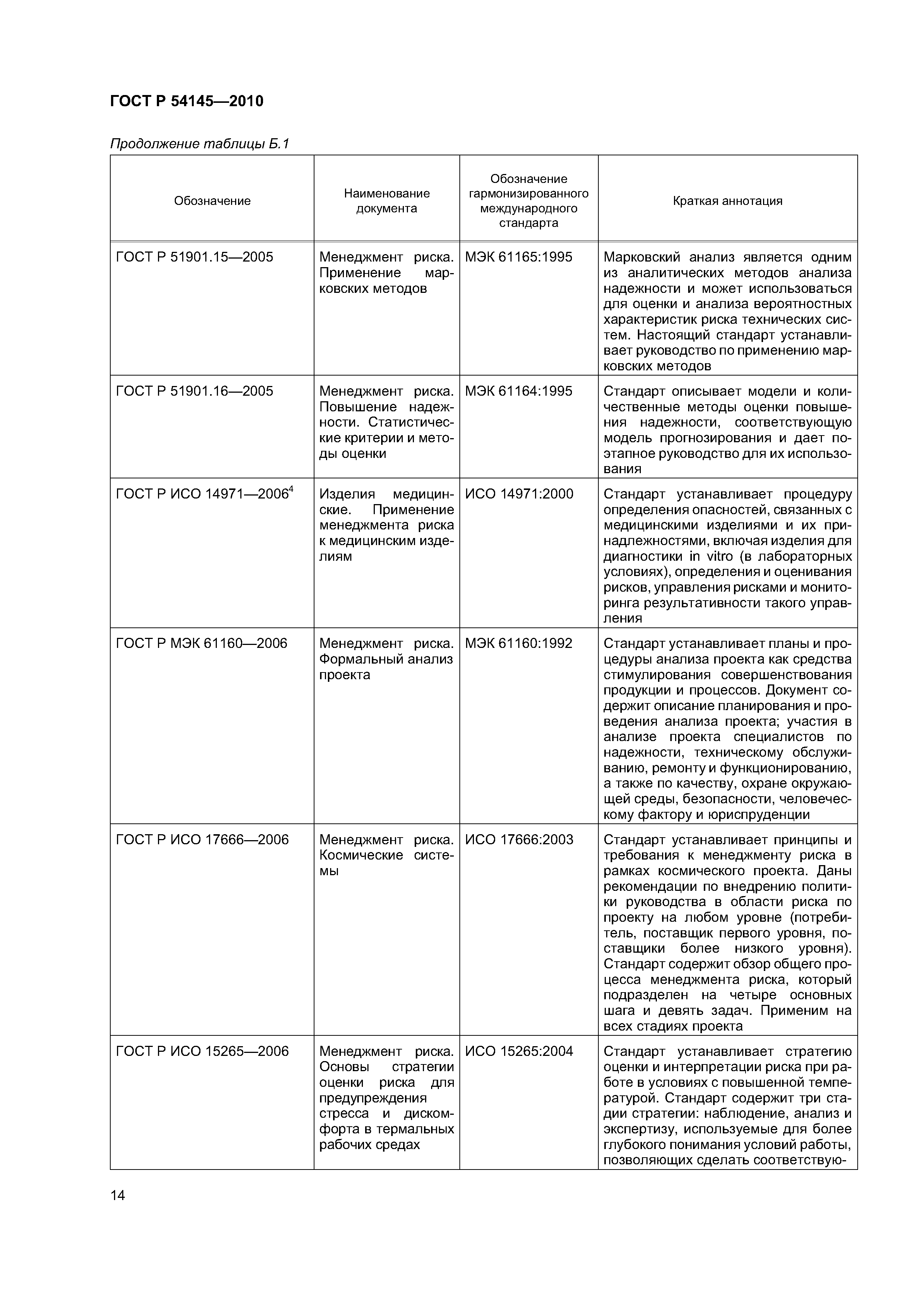 ГОСТ Р 54145—2010

Продолжение таблицы Б.1

| Обозначение | Наименование документа | Обозначение гармонизированного международного стандарта | Краткая аннотация |
|---|---|---|---|
| ГОСТ Р 51901.15—2005 | Менеджмент риска. Применение марковских методов | МЭК 61165:1995 | Марковский анализ является одним из аналитических методов анализа надежности и может использоваться для оценки и анализа вероятностных характеристик риска технических систем. Настоящий стандарт устанавливает руководство по применению марковских методов |
| ГОСТ Р 51901.16—2005 | Менеджмент риска. Повышение надежности. Статистические критерии и методы оценки | МЭК 61164:1995 | Стандарт описывает модели и количественные методы оценки повышения надежности, соответствующую модель прогнозирования и дает поэтапное руководство для их использования |
| ГОСТ Р ИСО 14971—2006$^4$ | Изделия медицинские. Применение менеджмента риска к медицинским изделиям | ИСО 14971:2000 | Стандарт устанавливает процедуру определения опасностей, связанных с медицинскими изделиями и их принадлежностями, включая изделия для диагностики in vitro (в лабораторных условиях), определения и оценивания рисков, управления рисками и мониторинга результативности такого управления |
| ГОСТ Р МЭК 61160—2006 | Менеджмент риска. Формальный анализ проекта | МЭК 61160:1992 | Стандарт устанавливает планы и процедуры анализа проекта как средства стимулирования совершенствования продукции и процессов. Документ содержит описание планирования и проведения анализа проекта; участия в анализе проекта специалистов по надежности, техническому обслуживанию, ремонту и функционированию, а также по качеству, охране окружающей среды, безопасности, человеческому фактору и юриспруденции |
| ГОСТ Р ИСО 17666—2006 | Менеджмент риска. Космические системы | ИСО 17666:2003 | Стандарт устанавливает принципы и требования к менеджменту риска в рамках космического проекта. Даны рекомендации по внедрению политики руководства в области риска по проекту на любом уровне (потребитель, поставщик первого уровня, поставщики более низкого уровня). Стандарт содержит обзор общего процесса менеджмента риска, который подразделен на четыре основных шага и девять задач. Применим на всех стадиях проекта |
| ГОСТ Р ИСО 15265—2006 | Менеджмент риска. Основы стратегии оценки риска для предупреждения стресса и дискомфорта в термальных рабочих средах | ИСО 15265:2004 | Стандарт устанавливает стратегию оценки и интерпретации риска при работе в условиях с повышенной температурой. Стандарт содержит три стадии стратегии: наблюдение, анализ и экспертизу, используемые для более глубокого понимания условий работы, позволяющих сделать соответствую- |

14